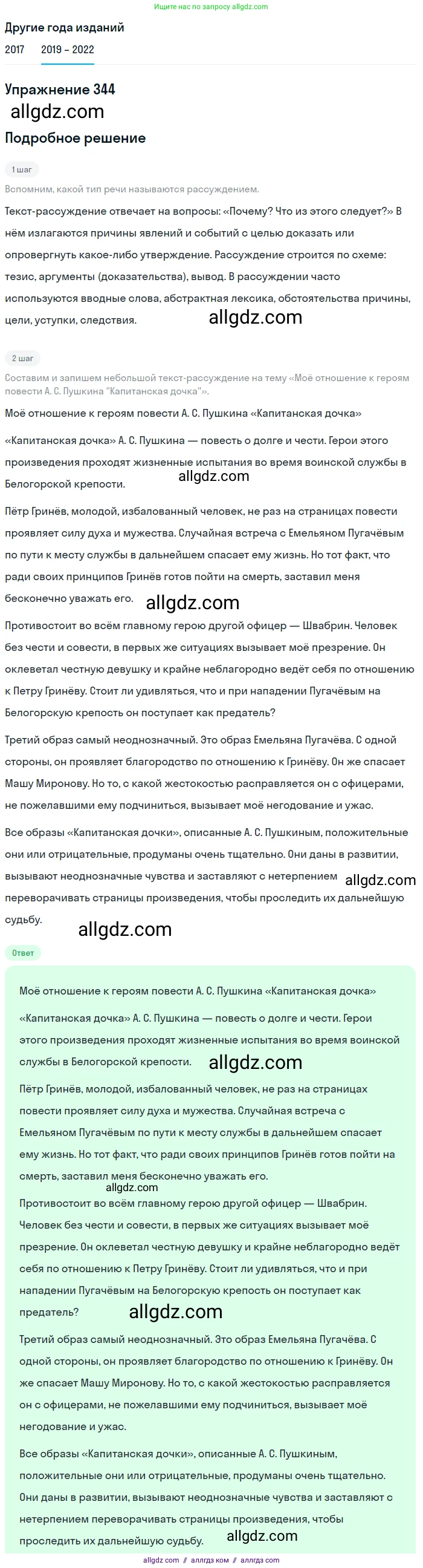 Ищите нас по запросу allgdz.com

Другие года изданий

2017 2019 – 2022

Упражнение 344

allgdz.com

Подробное решение

1 шаг

Вспомним, какой тип речи называются рассуждением.

Текст-рассуждение отвечает на вопросы: «Почему? Что из этого следует?» В нём излагаются причины явлений и событий с целью доказать или опровергнуть какое-либо утверждение. Рассуждение строится по схеме: тезис, аргументы (доказательства), вывод. В рассуждении часто используются вводные слова, абстрактная лексика, обстоятельства причины, цели, уступки, следствия.

allgdz.com

2 шаг

Составим и запишем небольшой текст-рассуждение на тему «Моё отношение к героям повести А. С. Пушкина "Капитанская дочка"».

Моё отношение к героям повести А. С. Пушкина «Капитанская дочка»

«Капитанская дочка» А. С. Пушкина — повесть о долге и чести. Герои этого произведения проходят жизненные испытания во время воинской службы в Белогорской крепости.

allgdz.com

Пётр Гринёв, молодой, избалованный человек, не раз на страницах повести проявляет силу духа и мужества. Случайная встреча с Емельяном Пугачёвым по пути к месту службы в дальнейшем спасает ему жизнь. Но тот факт, что ради своих принципов Гринёв готов пойти на смерть, заставил меня бесконечно уважать его.

allgdz.com

Противостоит во всём главному герою другой офицер — Швабрин. Человек без чести и совести, в первых же ситуациях вызывает моё презрение. Он оклеветал честную девушку и крайне неблагородно ведёт себя по отношению к Петру Гринёву. Стоит ли удивляться, что и при нападении Пугачёвым на Белогорскую крепость он поступает как предатель?

Третий образ самый неоднозначный. Это образ Емельяна Пугачёва. С одной стороны, он проявляет благородство по отношению к Гринёву. Он же спасает Машу Миронову. Но то, с какой жестокостью расправляется он с офицерами, не пожелавшими ему подчиниться, вызывает моё негодование и ужас.

Все образы «Капитанская дочки», описанные А. С. Пушкиным, положительные они или отрицательные, продуманы очень тщательно. Они даны в развитии, вызывают неоднозначные чувства и заставляют с нетерпением переворачивать страницы произведения, чтобы проследить их дальнейшую судьбу.

allgdz.com

allgdz.com

Ответ

Моё отношение к героям повести А. С. Пушкина «Капитанская дочка»

«Капитанская дочка» А. С. Пушкина — повесть о долге и чести. Герои этого произведения проходят жизненные испытания во время воинской службы в Белогорской крепости.

allgdz.com

Пётр Гринёв, молодой, избалованный человек, не раз на страницах повести проявляет силу духа и мужества. Случайная встреча с Емельяном Пугачёвым по пути к месту службы в дальнейшем спасает ему жизнь. Но тот факт, что ради своих принципов Гринёв готов пойти на смерть, заставил меня бесконечно уважать его.

allgdz.com

Противостоит во всём главному герою другой офицер — Швабрин. Человек без чести и совести, в первых же ситуациях вызывает моё презрение. Он оклеветал честную девушку и крайне неблагородно ведёт себя по отношению к Петру Гринёву. Стоит ли удивляться, что и при нападении Пугачёвым на Белогорскую крепость он поступает как предатель?

allgdz.com

Третий образ самый неоднозначный. Это образ Емельяна Пугачёва. С одной стороны, он проявляет благородство по отношению к Гринёву. Он же спасает Машу Миронову. Но то, с какой жестокостью расправляется он с офицерами, не пожелавшими ему подчиниться, вызывает моё негодование и ужас.

Все образы «Капитанская дочки», описанные А. С. Пушкиным, положительные они или отрицательные, продуманы очень тщательно. Они даны в развитии, вызывают неоднозначные чувства и заставляют с нетерпением переворачивать страницы произведения, чтобы проследить их дальнейшую судьбу.

allgdz.com

allgdz.com // аллгдз ком // аллгдз com